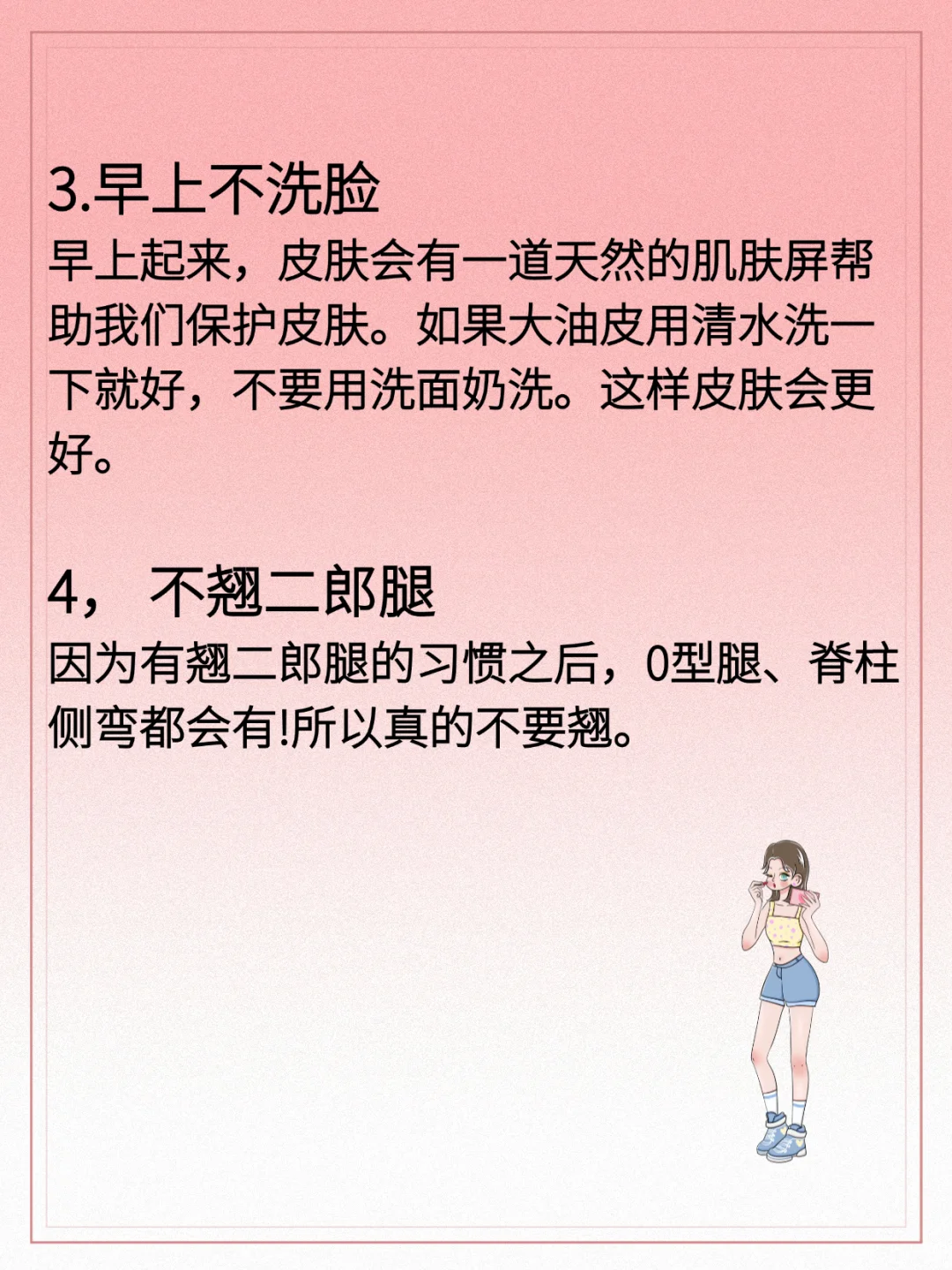 3.早上不洗脸

早上起来，皮肤会有一道天然的肌肤屏帮助我们保护皮肤。如果大油皮用清水洗一下就好，不要用洗面奶洗。这样皮肤会更好。

4， 不翘二郎腿

因为有翘二郎腿的习惯之后，0型腿、脊柱侧弯都会有!所以真的不要翘。